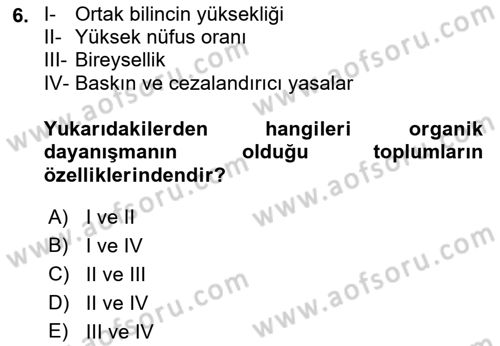 6. I- Ortak bilincin yüksekliği
II- Yüksek nüfus oranı
III- Bireysellik
IV- Baskın ve cezalandırıcı yasalar

Yukarıdakilerden hangileri organik dayanışmanın olduğu toplumların özelliklerindendir?

A) I ve II
B) I ve IV
C) II ve III
D) II ve IV
E) III ve IV

www.aofsoru.com